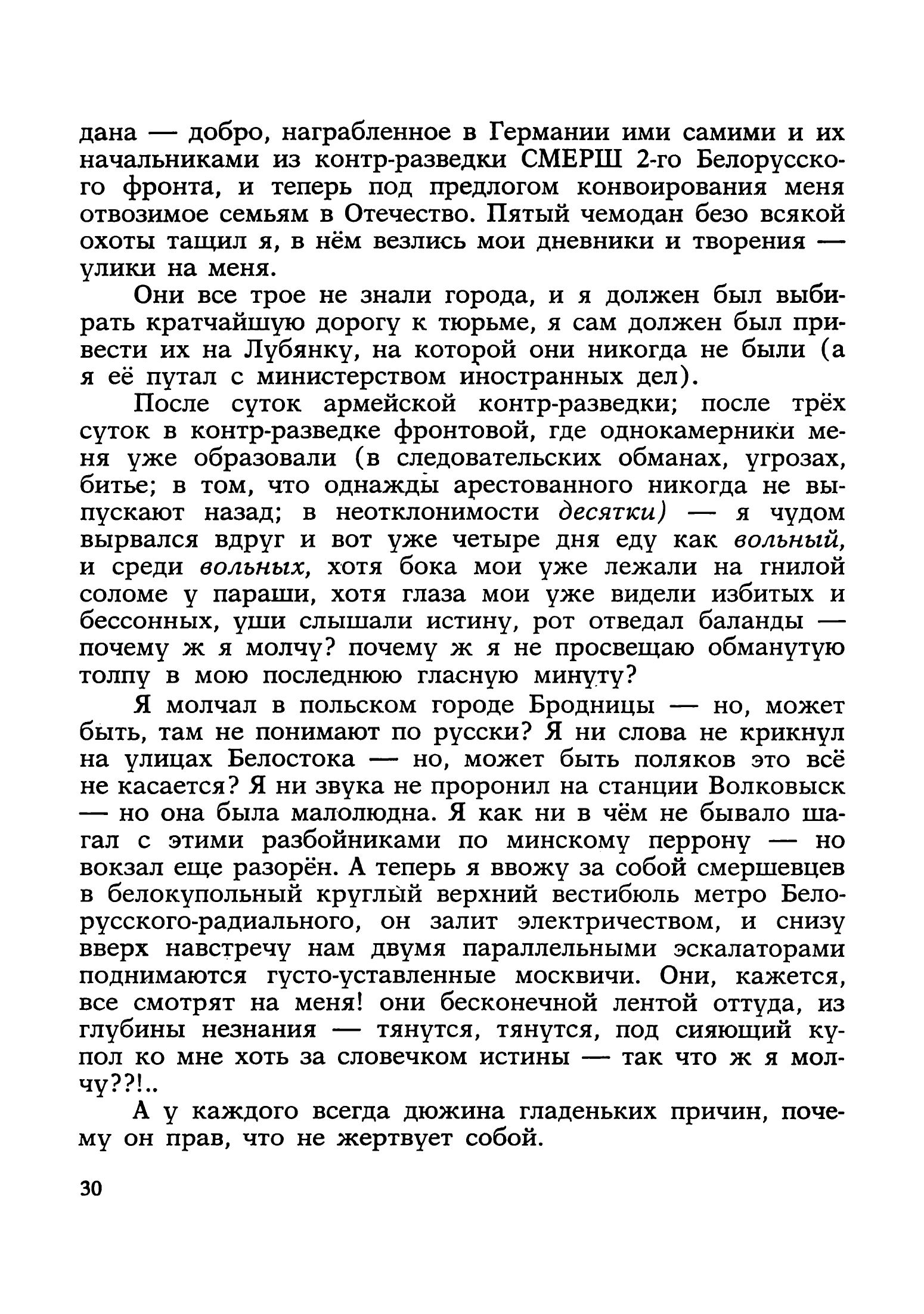 дана — добро, награбленное в Германии ими самими и их начальниками из контр-разведки СМЕРШ 2-го Белорусского фронта, и теперь под предлогом конвоирования меня отвозимое семьям в Отечество. Пятый чемодан безо всякой охоты тащил я, в нём везлись мои дневники и творения — улики на меня.

Они все трое не знали города, и я должен был выбирать кратчайшую дорогу к тюрьме, я сам должен был привести их на Лубянку, на которой они никогда не были (а я её путал с министерством иностранных дел).

После суток армейской контр-разведки; после трёх суток в контр-разведке фронтовой, где однокамерники меня уже образовали (в следовательских обманах, угрозах, битье; в том, что однажды арестованного никогда не выпускают назад; в неотклонимости десятки) — я чудом вырвался вдруг и вот уже четыре дня еду как вольный, и среди вольных, хотя бока мои уже лежали на гнилой соломе у параши, хотя глаза мои уже видели избитых и бессонных, уши слышали истину, рот отведал баланды — почему ж я молчу? почему ж я не просвещаю обманутую толпу в мою последнюю гласную минуту?

Я молчал в польском городе Бродницы — но, может быть, там не понимают по русски? Я ни слова не крикнул на улицах Белостока — но, может быть поляков это всё не касается? Я ни звука не проронил на станции Волковыск — но она была малолюдна. Я как ни в чём не бывало шагал с этими разбойниками по минскому перрону — но вокзал еще разорён. А теперь я ввожу за собой смершевцев в белокупольный круглый верхний вестибюль метро Белорусского-радиального, он залит электричеством, и снизу вверх навстречу нам двумя параллельными эскалаторами поднимаются густо-уставленные москвичи. Они, кажется, все смотрят на меня! они бесконечной лентой оттуда, из глубины незнания — тянутся, тянутся, под сияющий купол ко мне хоть за словечком истины — так что ж я молчу??!..

А у каждого всегда дюжина гладеньких причин, почему он прав, что не жертвует собой.

30